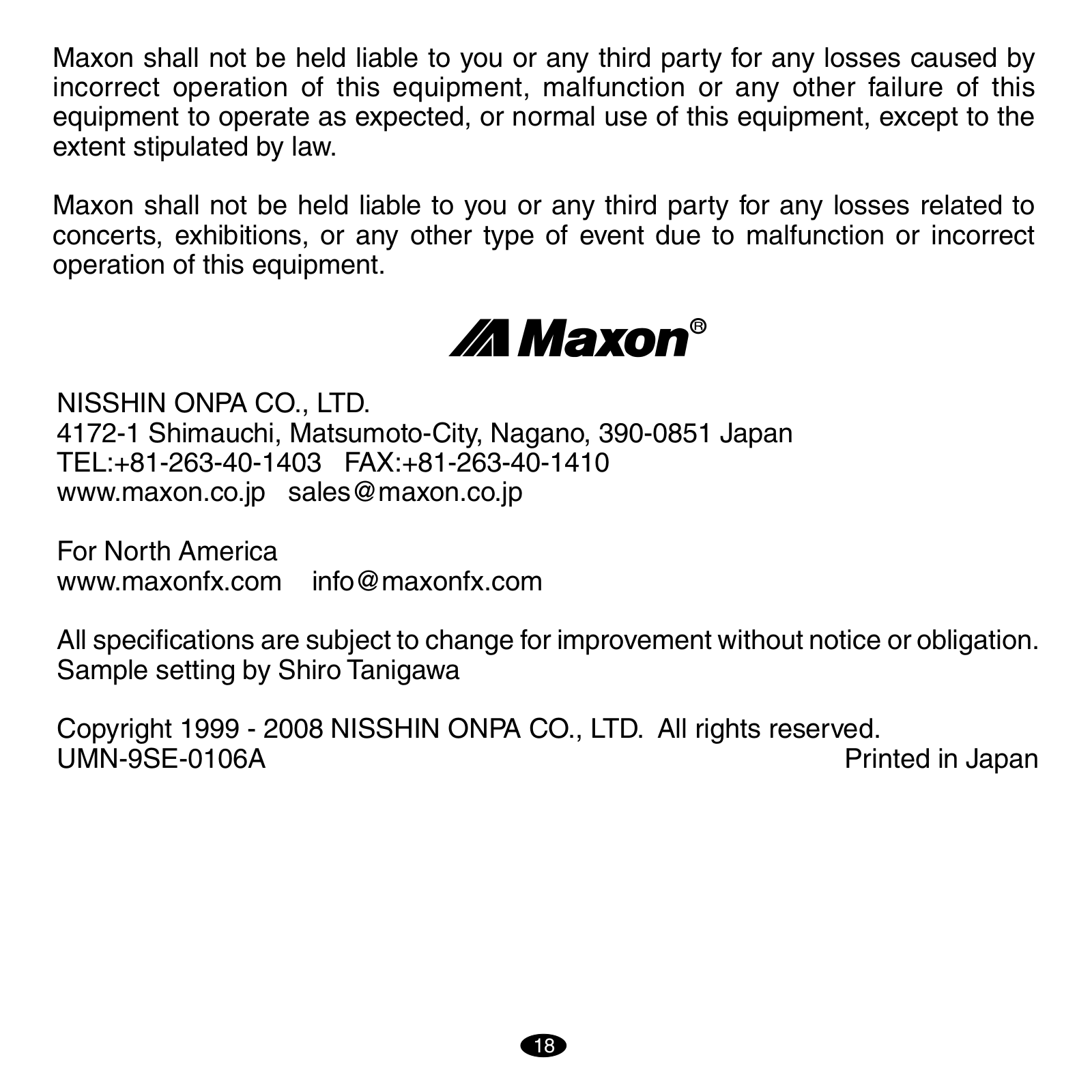 Maxon shall not be held liable to you or any third party for any losses caused by incorrect operation of this equipment, malfunction or any other failure of this equipment to operate as expected, or normal use of this equipment, except to the extent stipulated by law.

Maxon shall not be held liable to you or any third party for any losses related to concerts, exhibitions, or any other type of event due to malfunction or incorrect operation of this equipment.

Maxon®

NISSHIN ONPA CO., LTD.
4172-1 Shimauchi, Matsumoto-City, Nagano, 390-0851 Japan
TEL:+81-263-40-1403 FAX:+81-263-40-1410
www.maxon.co.jp sales@maxon.co.jp

For North America
www.maxonfx.com info@maxonfx.com

All specifications are subject to change for improvement without notice or obligation.
Sample setting by Shiro Tanigawa

Copyright 1999 - 2008 NISSHIN ONPA CO., LTD. All rights reserved.
UMN-9SE-0106A Printed in Japan

18